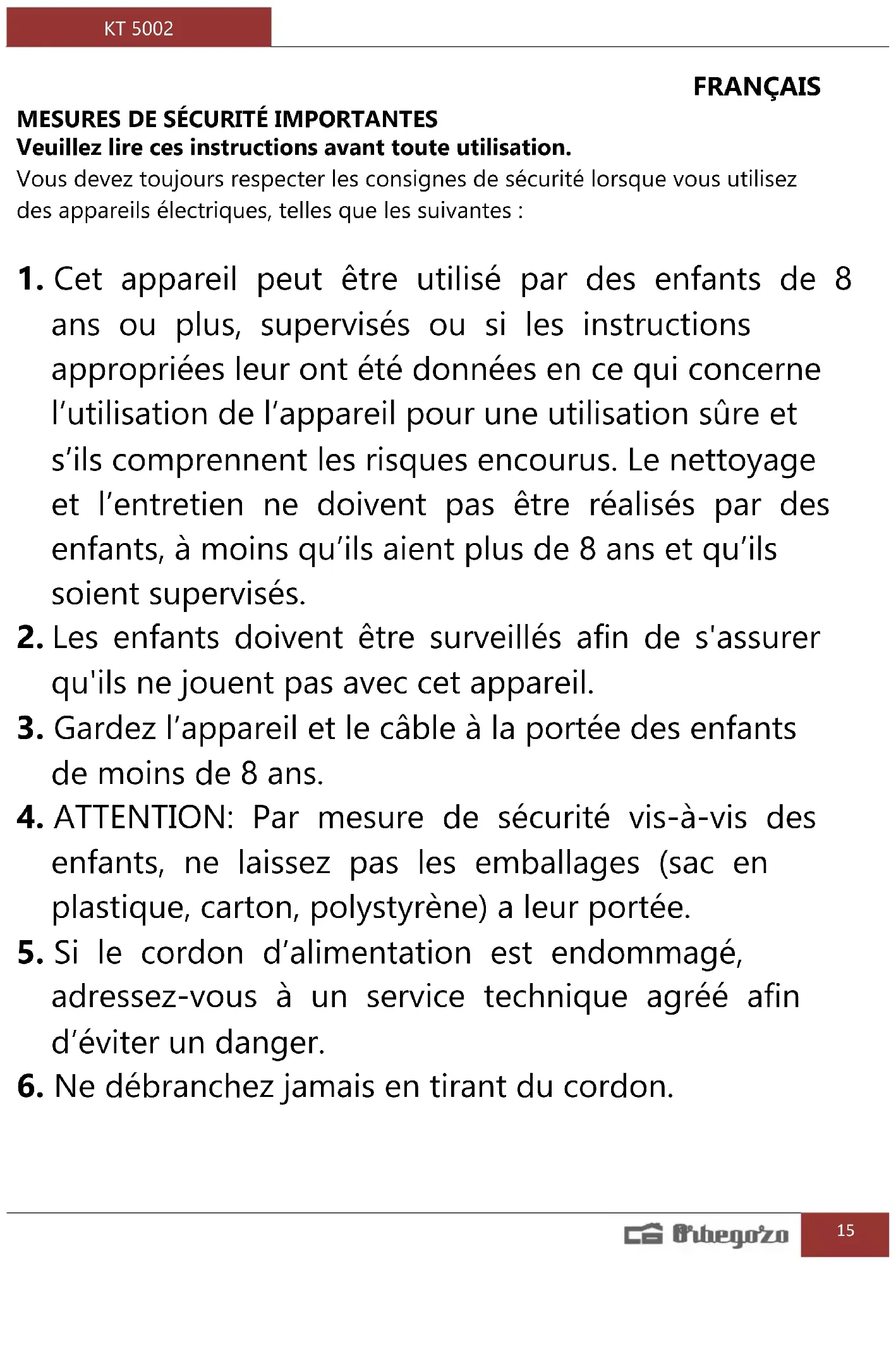 KT 5002

FRANÇAIS

MESURES DE SÉCURITÉ IMPORTANTES
Veuillez lire ces instructions avant toute utilisation.
Vous devez toujours respecter les consignes de sécurité lorsque vous utilisez des appareils électriques, telles que les suivantes :

1. Cet appareil peut être utilisé par des enfants de 8 ans ou plus, supervisés ou si les instructions appropriées leur ont été données en ce qui concerne l'utilisation de l'appareil pour une utilisation sûre et s'ils comprennent les risques encourus. Le nettoyage et l'entretien ne doivent pas être réalisés par des enfants, à moins qu'ils aient plus de 8 ans et qu'ils soient supervisés.
2. Les enfants doivent être surveillés afin de s'assurer qu'ils ne jouent pas avec cet appareil.
3. Gardez l'appareil et le câble à la portée des enfants de moins de 8 ans.
4. ATTENTION: Par mesure de sécurité vis-à-vis des enfants, ne laissez pas les emballages (sac en plastique, carton, polystyrène) a leur portée.
5. Si le cordon d'alimentation est endommagé, adressez-vous à un service technique agréé afin d'éviter un danger.
6. Ne débranchez jamais en tirant du cordon.

Orbegozo 15